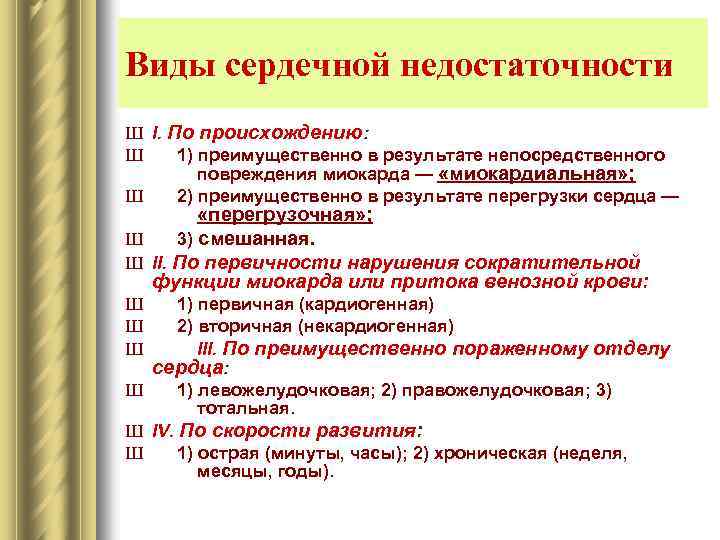 Виды сердечной недостаточности

Ш I. По происхождению:
Ш 1) преимущественно в результате непосредственного повреждения миокарда — «миокардиальная»;
Ш 2) преимущественно в результате перегрузки сердца — «перегрузочная»;
Ш 3) смешанная.
Ш II. По первичности нарушения сократительной функции миокарда или притока венозной крови:
Ш 1) первичная (кардиогенная)
Ш 2) вторичная (некардиогенная)
Ш III. По преимущественно пораженному отделу сердца:
Ш 1) левожелудочковая; 2) правожелудочковая; 3) тотальная.
Ш IV. По скорости развития:
Ш 1) острая (минуты, часы); 2) хроническая (неделя, месяцы, годы).